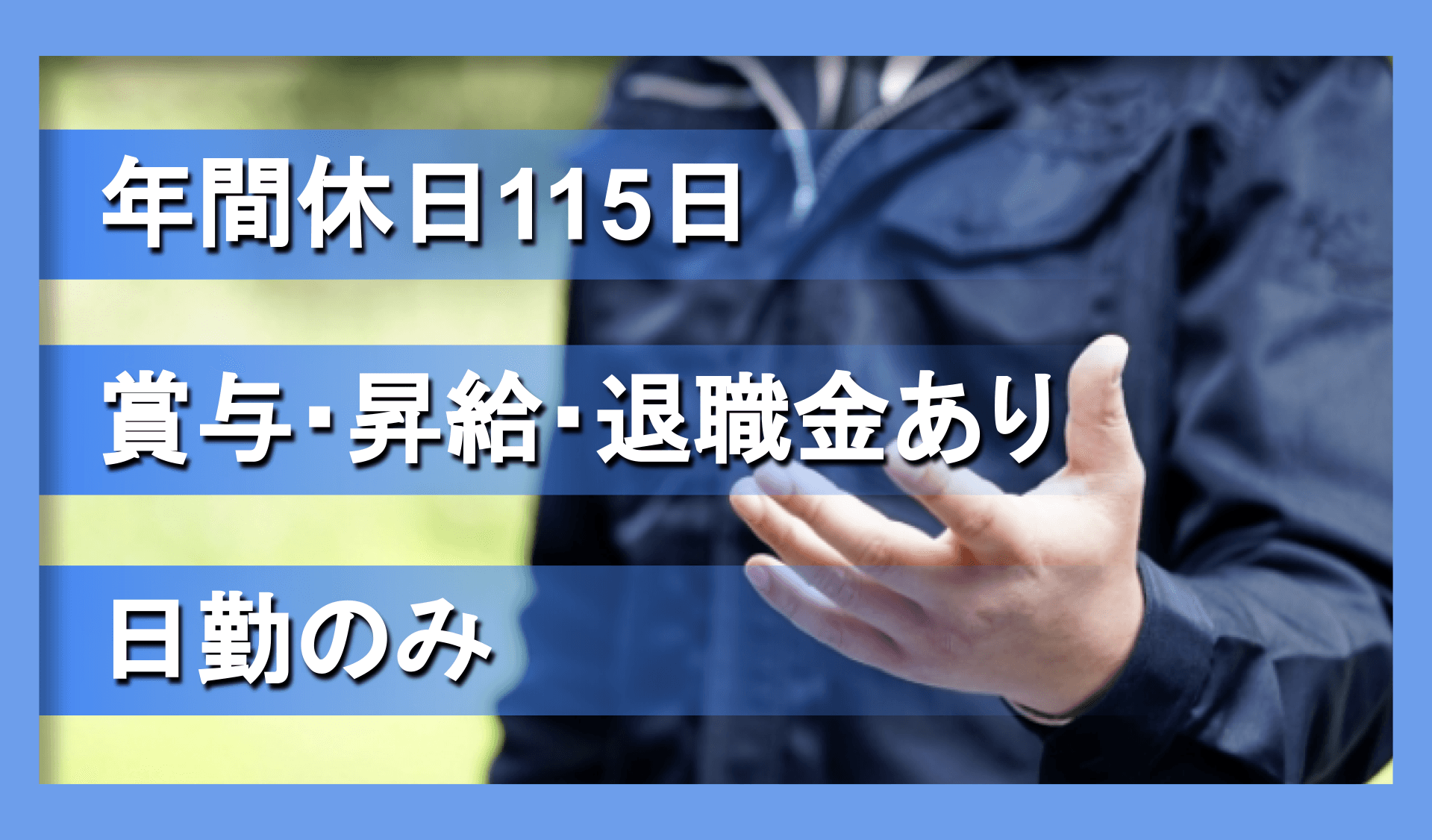 年間休日115日

賞与･昇給･退職金あり

日勤のみ